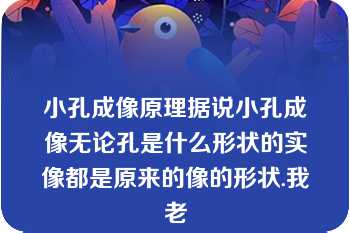 小孔成像原理据说小孔成像无论孔是什么形状的实像都是原来的像的形状.我老